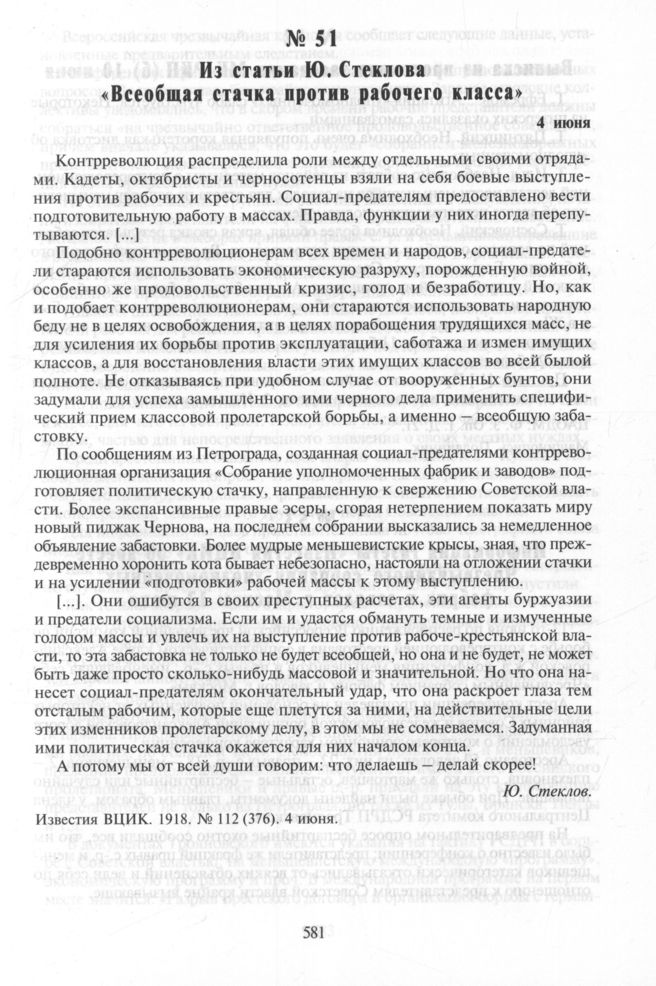 № 51
Из статьи Ю. Стеклова
«Всеобщая стачка против рабочего класса»

4 июня

Контрреволюция распределила роли между отдельными своими отрядами. Кадеты, октябристы и черносотенцы взяли на себя боевые выступления против рабочих и крестьян. Социал-предателям предоставлено вести подготовительную работу в массах. Правда, функции у них иногда перепутываются. [...]

Подобно контрреволюционерам всех времен и народов, социал-предатели стараются использовать экономическую разруху, порожденную войной, особенно же продовольственный кризис, голод и безработицу. Но, как и подобает контрреволюционерам, они стараются использовать народную беду не в целях освобождения, а в целях порабощения трудящихся масс, не для усиления их борьбы против эксплуатации, саботажа и измен имущих классов, а для восстановления власти этих имущих классов во всей былой полноте. Не отказываясь при удобном случае от вооруженных бунтов, они задумали для успеха замышленного ими черного дела применить специфический прием классовой пролетарской борьбы, а именно — всеобщую забастовку.

По сообщениям из Петрограда, созданная социал-предателями контрреволюционная организация «Собрание уполномоченных фабрик и заводов» подготовляет политическую стачку, направленную к свержению Советской власти. Более экспансивные правые эсеры, сгорая нетерпением показать миру новый пиджак Чернова, на последнем собрании высказались за немедленное объявление забастовки. Более мудрые меньшевистские крысы, зная, что преждевременно хоронить кота бывает небезопасно, настояли на отложении стачки и на усилении «подготовки» рабочей массы к этому выступлению.

[...]. Они ошибутся в своих преступных расчетах, эти агенты буржуазии и предатели социализма. Если им и удастся обмануть темные и измученные голодом массы и увлечь их на выступление против рабоче-крестьянской власти, то эта забастовка не только не будет всеобщей, но она и не будет, не может быть даже просто сколько-нибудь массовой и значительной. Но что она нанесет социал-предателям окончательный удар, что она раскроет глаза тем отсталым рабочим, которые еще плетутся за ними, на действительные цели этих изменников пролетарскому делу, в этом мы не сомневаемся. Задуманная ими политическая стачка окажется для них началом конца.

А потому мы от всей души говорим: что делаешь — делай скорее!

Ю. Стеклов.

Известия ВЦИК. 1918. № 112 (376). 4 июня.

581